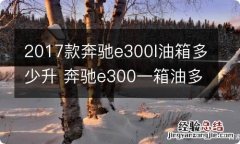 2017款奔驰e300l油箱多少升 奔驰e300一箱油多

经验总结
jingyanzongjie.com